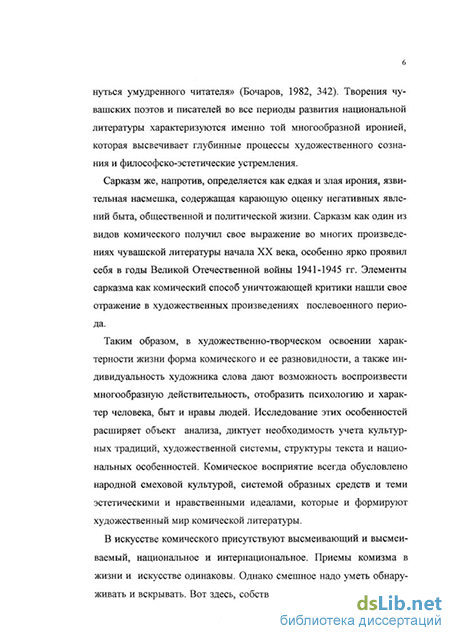 6

нуться умудренного читателя» (Бочаров, 1982, 342). Творения чувашских поэтов и писателей во все периоды развития национальной литературы характеризуются именно той многообразной иронией, которая высвечивает глубинные процессы художественного сознания и философско-эстетические устремления.

Сарказм же, напротив, определяется как едкая и злая ирония, язвительная насмешка, содержащая карающую оценку негативных явлений быта, общественной и политической жизни. Сарказм как один из видов комического получил свое выражение во многих произведениях чувашской литературы начала XX века, особенно ярко проявил себя в годы Великой Отечественной войны 1941-1945 гг. Элементы сарказма как комический способ уничтожающей критики нашли свое отражение в художественных произведениях послевоенного периода.

Таким образом, в художественно-творческом освоении характерности жизни форма комического и ее разновидности, а также индивидуальность художника слова дают возможность воспроизвести многообразную действительность, отобразить психологию и характер человека, быт и нравы людей. Исследование этих особенностей расширяет объект анализа, диктует необходимость учета культурных традиций, художественной системы, структуры текста и национальных особенностей. Комическое восприятие всегда обусловлено народной смеховой культурой, системой образных средств и теми эстетическими и нравственными идеалами, которые и формируют художественный мир комической литературы.

В искусстве комического присутствуют высмеивающий и высмеиваемый, национальное и интернациональное. Приемы комизма в жизни и искусстве одинаковы. Однако смешное надо уметь обнаруживать и вскрывать. Вот здесь, собств

dsLib.net
библиотека диссертаций